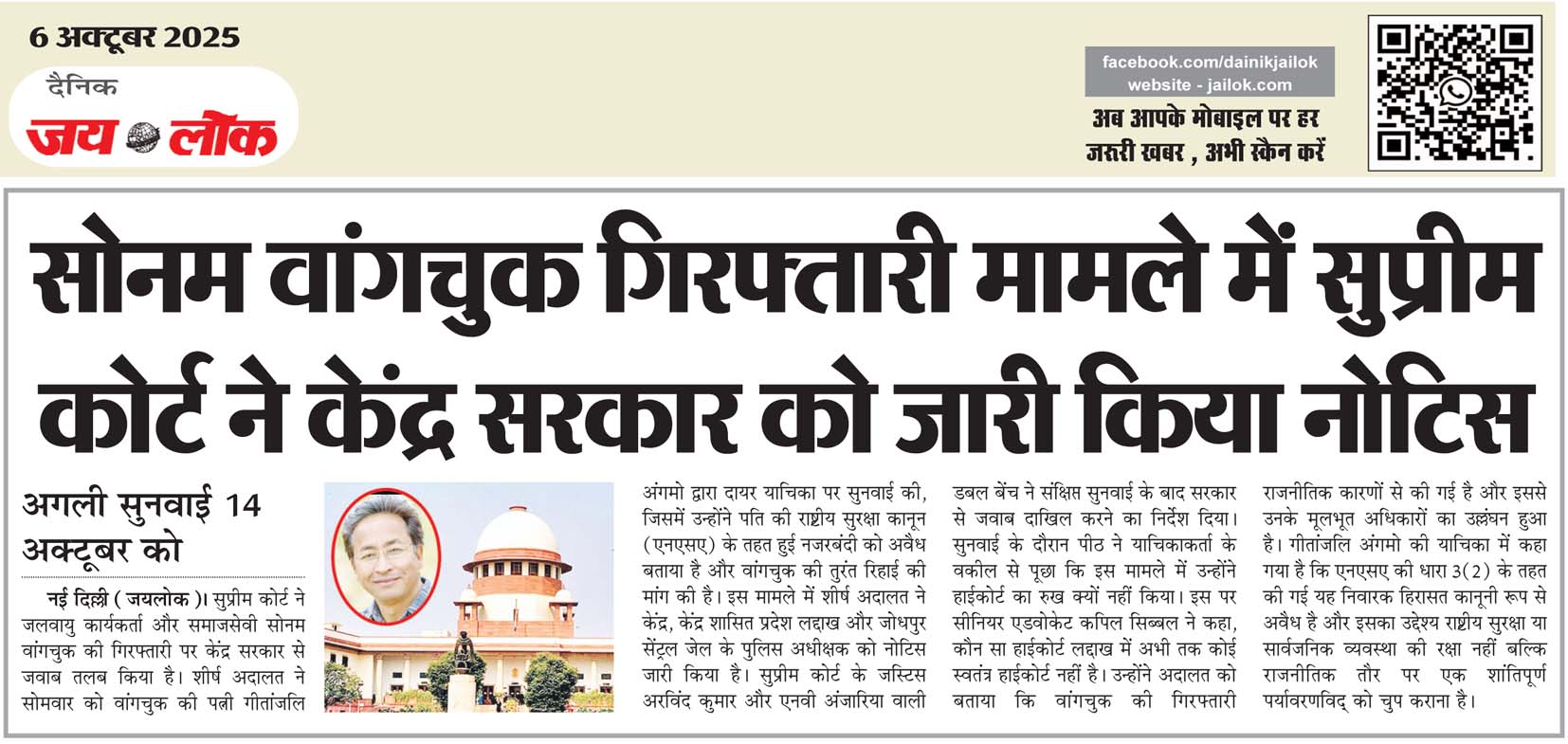 6 अक्टूबर 2025

दैनिक
जय लोक

facebook.com/dainikjailok
website - jailok.com

अब आपके मोबाइल पर हर जरूरी खबर , अभी स्कैन करें

सोनम वांगचुक गिरफ्तारी मामले में सुप्रीम कोर्ट ने केंद्र सरकार को जारी किया नोटिस

अगली सुनवाई 14 अक्टूबर को

नई दिल्ली ( जयलोक )। सुप्रीम कोर्ट ने जलवायु कार्यकर्ता और समाजसेवी सोनम वांगचुक की गिरफ्तारी पर केंद्र सरकार से जवाब तलब किया है। शीर्ष अदालत ने सोमवार को वांगचुक की पत्नी गीतांजलि अंगमो द्वारा दायर याचिका पर सुनवाई की, जिसमें उन्होंने पति की राष्ट्रीय सुरक्षा कानून (एनएसए) के तहत हुई नजरबंदी को अवैध बताया है और वांगचुक की तुरंत रिहाई की मांग की है। इस मामले में शीर्ष अदालत ने केंद्र, केंद्र शासित प्रदेश लद्दाख और जोधपुर सेंट्रल जेल के पुलिस अधीक्षक को नोटिस जारी किया है। सुप्रीम कोर्ट के जस्टिस अरविंद कुमार और एनवी अंजारिया वाली डबल बेंच ने संक्षिप्त सुनवाई के बाद सरकार से जवाब दाखिल करने का निर्देश दिया। सुनवाई के दौरान पीठ ने याचिकाकर्ता के वकील से पूछा कि इस मामले में उन्होंने हाईकोर्ट का रुख क्यों नहीं किया। इस पर सीनियर एडवोकेट कपिल सिब्बल ने कहा, कौन सा हाईकोर्ट लद्दाख में अभी तक कोई स्वतंत्र हाईकोर्ट नहीं है। उन्होंने अदालत को बताया कि वांगचुक की गिरफ्तारी राजनीतिक कारणों से की गई है और इससे उनके मूलभूत अधिकारों का उल्लंघन हुआ है। गीतांजलि अंगमो की याचिका में कहा गया है कि एनएसए की धारा 3(2) के तहत की गई यह निवारक हिरासत कानूनी रूप से अवैध है और इसका उद्देश्य राष्ट्रीय सुरक्षा या सार्वजनिक व्यवस्था की रक्षा नहीं बल्कि राजनीतिक तौर पर एक शांतिपूर्ण पर्यावरणविद् को चुप कराना है।